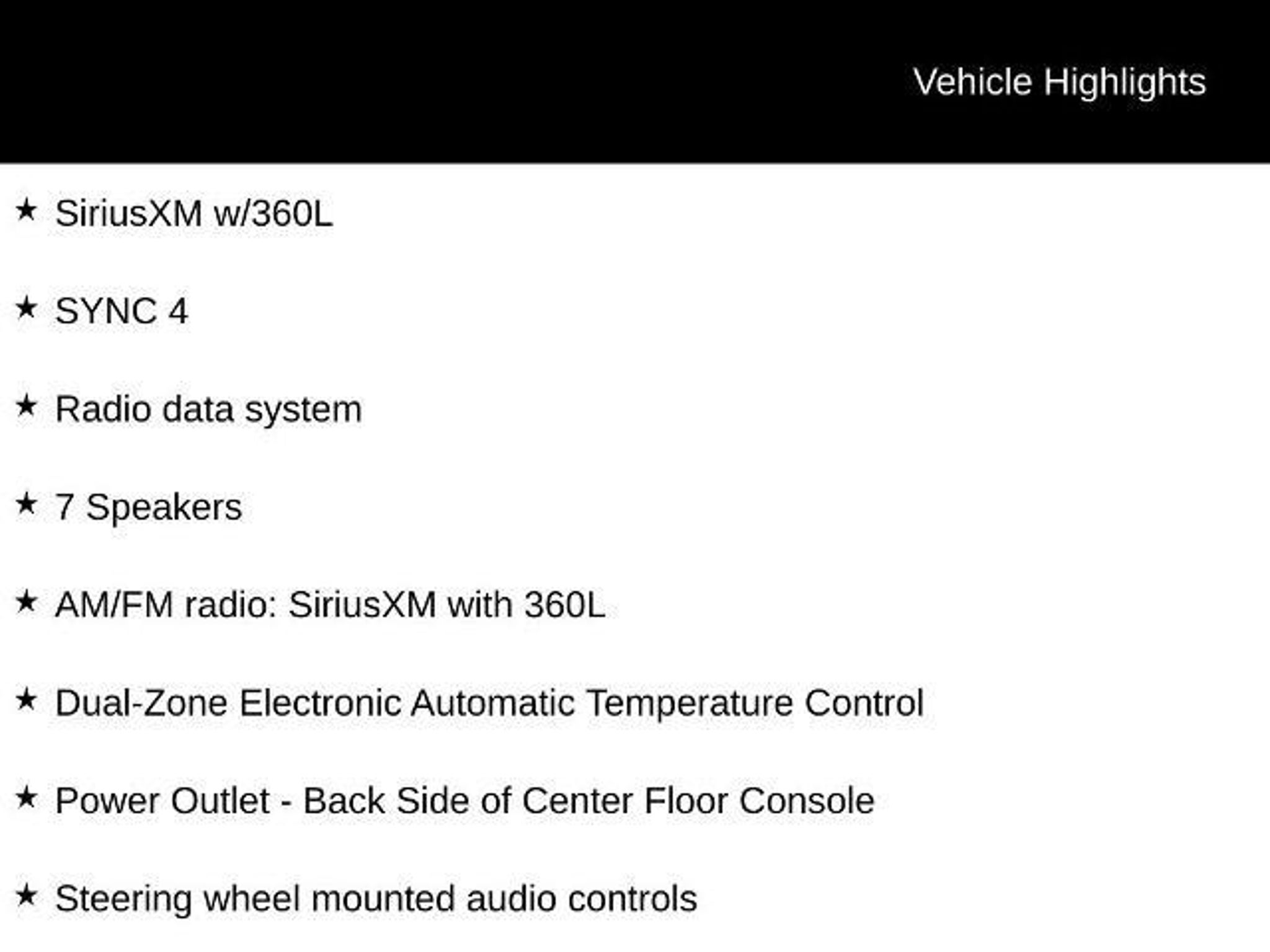 Vehicle Highlights

★ SiriusXM w/360L

★ SYNC 4

★ Radio data system

★ 7 Speakers

★ AM/FM radio: SiriusXM with 360L

★ Dual-Zone Electronic Automatic Temperature Control

★ Power Outlet - Back Side of Center Floor Console

★ Steering wheel mounted audio controls